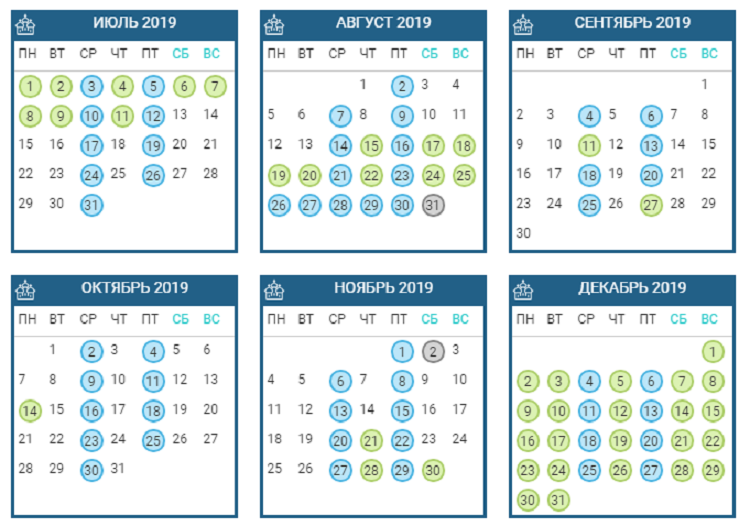 ИЮЛЬ 2019

| ПН | ВТ | СР | ЧТ | ПТ | СБ | ВС |
|---|---|---|---|---|---|---|
| 1 | 2 | 3 | 4 | 5 | 6 | 7 |
| 8 | 9 | 10 | 11 | 12 | 13 | 14 |
| 15 | 16 | 17 | 18 | 19 | 20 | 21 |
| 22 | 23 | 24 | 25 | 26 | 27 | 28 |
| 29 | 30 | 31 | | | | |

АВГУСТ 2019

| ПН | ВТ | СР | ЧТ | ПТ | СБ | ВС |
|---|---|---|---|---|---|---|
| | | | 1 | 2 | 3 | 4 |
| 5 | 6 | 7 | 8 | 9 | 10 | 11 |
| 12 | 13 | 14 | 15 | 16 | 17 | 18 |
| 19 | 20 | 21 | 22 | 23 | 24 | 25 |
| 26 | 27 | 28 | 29 | 30 | 31 | |

СЕНТЯБРЬ 2019

| ПН | ВТ | СР | ЧТ | ПТ | СБ | ВС |
|---|---|---|---|---|---|---|
| | | | | | | 1 |
| 2 | 3 | 4 | 5 | 6 | 7 | 8 |
| 9 | 10 | 11 | 12 | 13 | 14 | 15 |
| 16 | 17 | 18 | 19 | 20 | 21 | 22 |
| 23 | 24 | 25 | 26 | 27 | 28 | 29 |
| 30 | | | | | | |

ОКТЯБРЬ 2019

| ПН | ВТ | СР | ЧТ | ПТ | СБ | ВС |
|---|---|---|---|---|---|---|
| | 1 | 2 | 3 | 4 | 5 | 6 |
| 7 | 8 | 9 | 10 | 11 | 12 | 13 |
| 14 | 15 | 16 | 17 | 18 | 19 | 20 |
| 21 | 22 | 23 | 24 | 25 | 26 | 27 |
| 28 | 29 | 30 | 31 | | | |

НОЯБРЬ 2019

| ПН | ВТ | СР | ЧТ | ПТ | СБ | ВС |
|---|---|---|---|---|---|---|
| | | | | 1 | 2 | 3 |
| 4 | 5 | 6 | 7 | 8 | 9 | 10 |
| 11 | 12 | 13 | 14 | 15 | 16 | 17 |
| 18 | 19 | 20 | 21 | 22 | 23 | 24 |
| 25 | 26 | 27 | 28 | 29 | 30 | |

ДЕКАБРЬ 2019

| ПН | ВТ | СР | ЧТ | ПТ | СБ | ВС |
|---|---|---|---|---|---|---|
| | | | | | | 1 |
| 2 | 3 | 4 | 5 | 6 | 7 | 8 |
| 9 | 10 | 11 | 12 | 13 | 14 | 15 |
| 16 | 17 | 18 | 19 | 20 | 21 | 22 |
| 23 | 24 | 25 | 26 | 27 | 28 | 29 |
| 30 | 31 | | | | | |